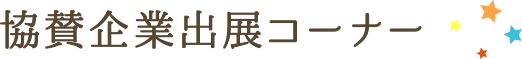 協賛企業出展コーナー